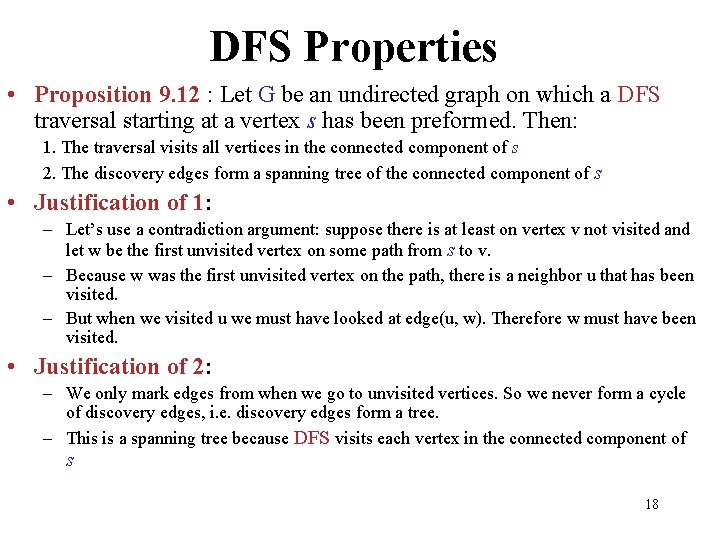 DFS Properties

• Proposition 9.12 : Let G be an undirected graph on which a DFS traversal starting at a vertex s has been preformed. Then:

1. The traversal visits all vertices in the connected component of s

2. The discovery edges form a spanning tree of the connected component of s

• Justification of 1:

- Let's use a contradiction argument: suppose there is at least on vertex v not visited and let w be the first unvisited vertex on some path from s to v.

- Because w was the first unvisited vertex on the path, there is a neighbor u that has been visited.

- But when we visited u we must have looked at edge(u, w). Therefore w must have been visited.

• Justification of 2:

- We only mark edges from when we go to unvisited vertices. So we never form a cycle of discovery edges, i.e. discovery edges form a tree.

- This is a spanning tree because DFS visits each vertex in the connected component of s

18